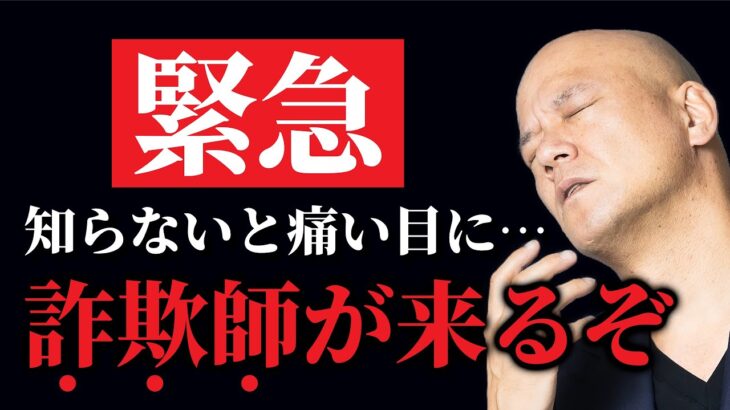 緊急

知らないと痛い目に…

詐欺師が来るぞ